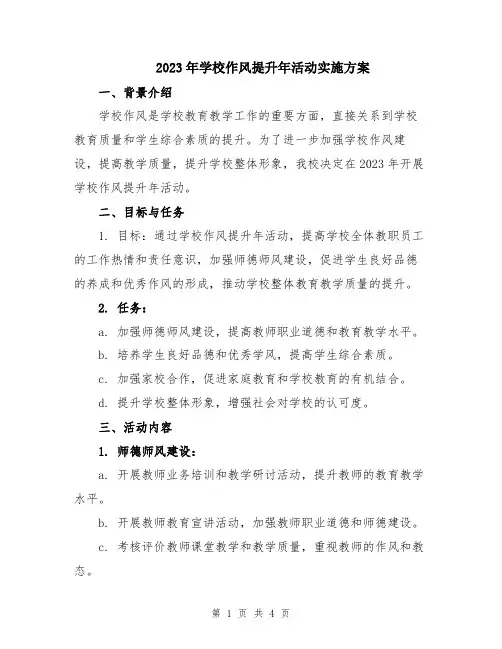 2023年学校作风提升年活动实施方案

一、背景介绍

学校作风是学校教育教学工作的重要方面，直接关系到学校教育质量和学生综合素质的提升。为了进一步加强学校作风建设，提高教学质量，提升学校整体形象，我校决定在2023年开展学校作风提升年活动。

二、目标与任务

1. 目标：通过学校作风提升年活动，提高学校全体教职员工的工作热情和责任意识，加强师德师风建设，促进学生良好品德的养成和优秀作风的形成，推动学校整体教育教学质量的提升。

2. 任务：

a. 加强师德师风建设，提高教师职业道德和教育教学水平。

b. 培养学生良好品德和优秀学风，提高学生综合素质。

c. 加强家校合作，促进家庭教育和学校教育的有机结合。

d. 提升学校整体形象，增强社会对学校的认可度。

三、活动内容

1. 师德师风建设：

a. 开展教师业务培训和教学研讨活动，提升教师的教育教学水平。

b. 开展教师教育宣讲活动，加强教师职业道德和师德建设。

c. 考核评价教师课堂教学和教学质量，重视教师的作风和教态。

第 1 页 共 4 页